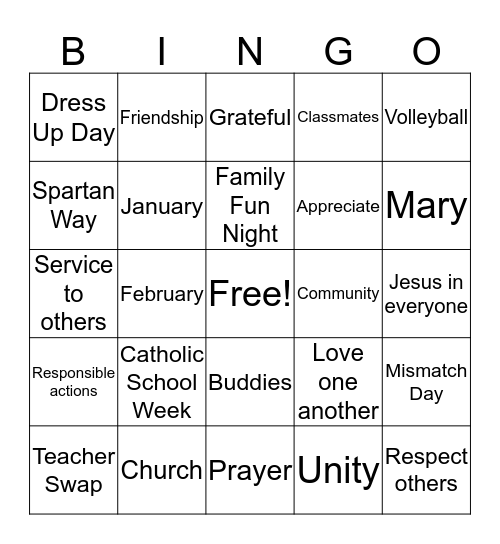 | B | I | N | G | O |
|---|---|---|---|---|
| Dress Up Day | Friendship | Grateful | Classmates | Volleyball |
| Spartan Way | January | Family Fun Night | Appreciate | Mary |
| Service to others | February | Free! | Community | Jesus in everyone |
| Responsible actions | Catholic School Week | Buddies | Love one another | Mismatch Day |
| Teacher Swap | Church | Prayer | Unity | Respect others |